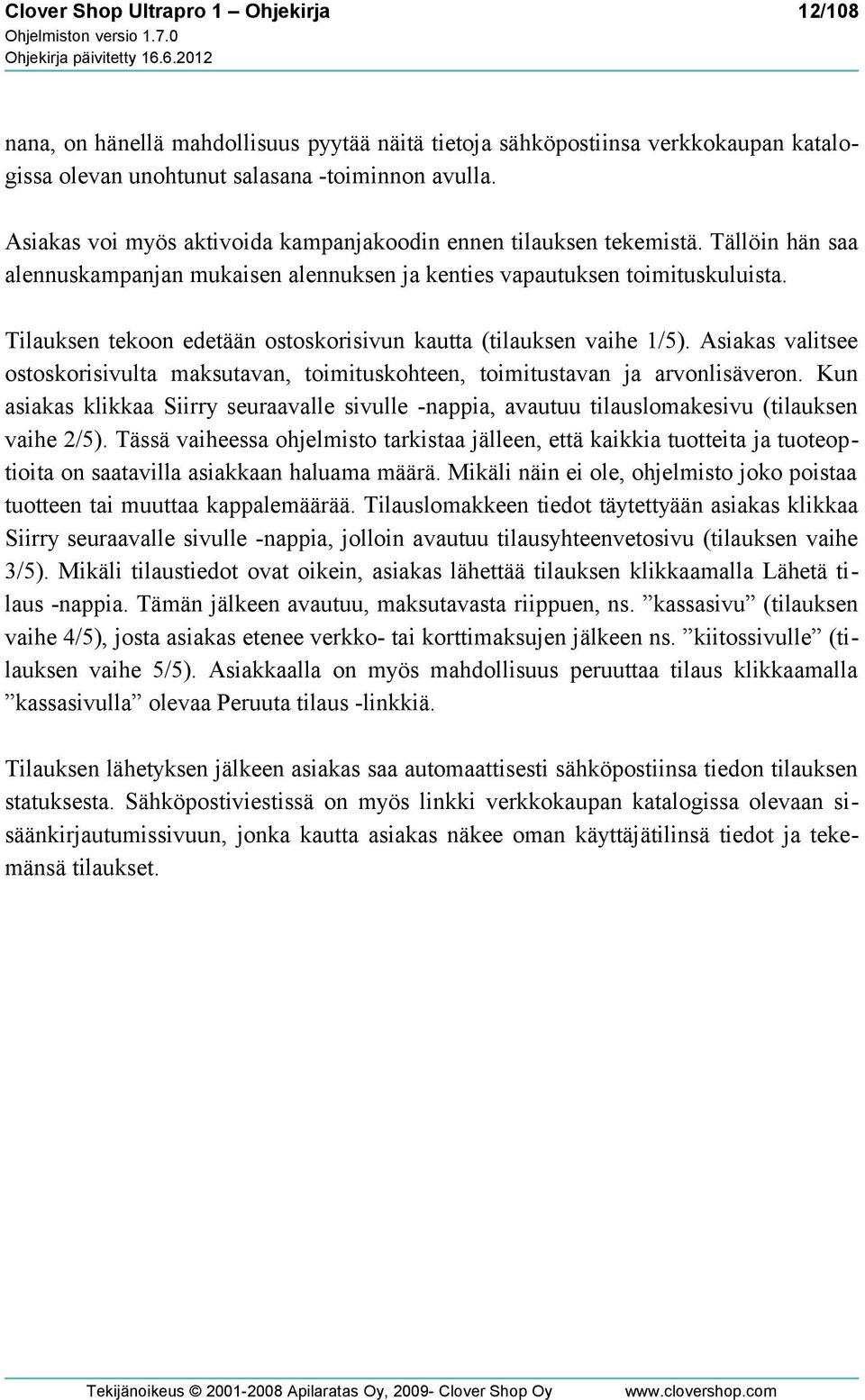 Clover Shop Ultrapro 1 – Ohjekirja 12/108
Ohjelmiston versio 1.7.0
Ohjekirja päivitetty 16.6.2012

nana, on hänellä mahdollisuus pyytää näitä tietoja sähköpostiinsa verkkokaupan katalogissa olevan unohtunut salasana -toiminnon avulla.

Asiakas voi myös aktivoida kampanjakoodin ennen tilauksen tekemistä. Tällöin hän saa alennuskampanjan mukaisen alennuksen ja kenties vapautuksen toimituskuluista.

Tilauksen tekoon edetään ostoskorisivun kautta (tilauksen vaihe 1/5). Asiakas valitsee ostoskorisivulta maksutavan, toimituskohteen, toimitustavan ja arvonlisäveron. Kun asiakas klikkaa Siirry seuraavalle sivulle -nappia, avautuu tilauslomakesivu (tilauksen vaihe 2/5). Tässä vaiheessa ohjelmisto tarkistaa jälleen, että kaikkia tuotteita ja tuoteoptioita on saatavilla asiakkaan haluama määrä. Mikäli näin ei ole, ohjelmisto joko poistaa tuotteen tai muuttaa kappalemäärää. Tilauslomakkeen tiedot täytettyään asiakas klikkaa Siirry seuraavalle sivulle -nappia, jolloin avautuu tilausyhteenvetosivu (tilauksen vaihe 3/5). Mikäli tilaustiedot ovat oikein, asiakas lähettää tilauksen klikkaamalla Lähetä tilaus -nappia. Tämän jälkeen avautuu, maksutavasta riippuen, ns. ”kassasivu” (tilauksen vaihe 4/5), josta asiakas etenee verkko- tai korttimaksujen jälkeen ns. ”kiitossivulle” (tilauksen vaihe 5/5). Asiakkaalla on myös mahdollisuus peruuttaa tilaus klikkaamalla ”kassasivulla” olevaa Peruuta tilaus -linkkiä.

Tilauksen lähetyksen jälkeen asiakas saa automaattisesti sähköpostiinsa tiedon tilauksen statuksesta. Sähköpostiviestissä on myös linkki verkkokaupan katalogissa olevaan sisäänkirjautumissivuun, jonka kautta asiakas näkee oman käyttäjätilinsä tiedot ja tekemänsä tilaukset.

Tekijänoikeus © 2001-2008 Apilaratas Oy, 2009- Clover Shop Oy www.clovershop.com